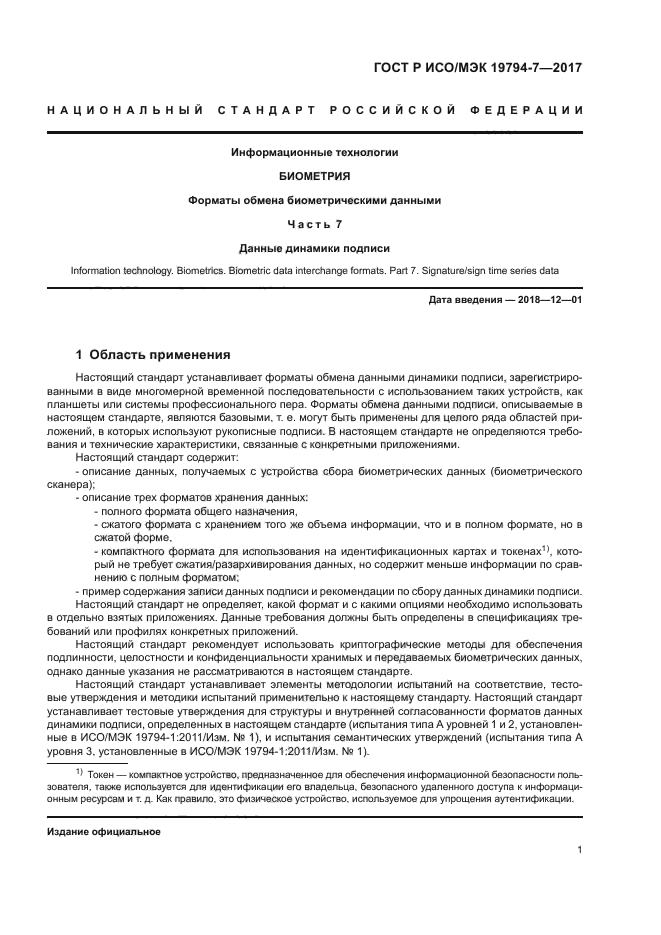 ГОСТ Р ИСО/МЭК 19794-7—2017

НАЦИОНАЛЬНЫЙ СТАНДАРТ РОССИЙСКОЙ ФЕДЕРАЦИИ

Информационные технологии

БИОМЕТРИЯ

Форматы обмена биометрическими данными

Часть 7

Данные динамики подписи

Information technology. Biometrics. Biometric data interchange formats. Part 7. Signature/sign time series data

Дата введения — 2018—12—01

1 Область применения

Настоящий стандарт устанавливает форматы обмена данными динамики подписи, зарегистрированными в виде многомерной временной последовательности с использованием таких устройств, как планшеты или системы профессионального пера. Форматы обмена данными подписи, описываемые в настоящем стандарте, являются базовыми, т. е. могут быть применены для целого ряда областей приложений, в которых используют рукописные подписи. В настоящем стандарте не определяются требования и технические характеристики, связанные с конкретными приложениями.

Настоящий стандарт содержит:

- описание данных, получаемых с устройства сбора биометрических данных (биометрического сканера);

- описание трех форматов хранения данных:

- полного формата общего назначения,

- сжатого формата с хранением того же объема информации, что и в полном формате, но в сжатой форме,

- компактного формата для использования на идентификационных картах и токенах$^{1)}$, который не требует сжатия/разархивирования данных, но содержит меньше информации по сравнению с полным форматом;

- пример содержания записи данных подписи и рекомендации по сбору данных динамики подписи.

Настоящий стандарт не определяет, какой формат и с какими опциями необходимо использовать в отдельно взятых приложениях. Данные требования должны быть определены в спецификациях требований или профилях конкретных приложений.

Настоящий стандарт рекомендует использовать криптографические методы для обеспечения подлинности, целостности и конфиденциальности хранимых и передаваемых биометрических данных, однако данные указания не рассматриваются в настоящем стандарте.

Настоящий стандарт устанавливает элементы методологии испытаний на соответствие, тестовые утверждения и методики испытаний применительно к настоящему стандарту. Настоящий стандарт устанавливает тестовые утверждения для структуры и внутренней согласованности форматов данных динамики подписи, определенных в настоящем стандарте (испытания типа А уровней 1 и 2, установленные в ИСО/МЭК 19794-1:2011/Изм. № 1), и испытания семантических утверждений (испытания типа А уровня 3, установленные в ИСО/МЭК 19794-1:2011/Изм. № 1).

$^{1)}$ Токен — компактное устройство, предназначенное для обеспечения информационной безопасности пользователя, также используется для идентификации его владельца, безопасного удаленного доступа к информационным ресурсам и т. д. Как правило, это физическое устройство, используемое для упрощения аутентификации.

Издание официальное

1